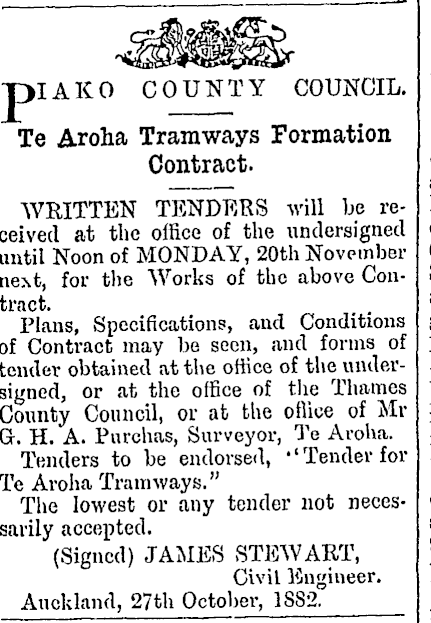 PIAKO COUNTY COUNCIL.

Te Aroha Tramways Formation Contract.

WRITTEN TENDERS will be received at the office of the undersigned until Noon of MONDAY, 20th November next, for the Works of the above Contract.

Plans, Specifications, and Conditions of Contract may be seen, and forms of tender obtained at the office of the undersigned, or at the office of the Thames County Council, or at the office of Mr G. H. A. Purchas, Surveyor, Te Aroha.

Tenders to be endorsed, "Tender for Te Aroha Tramways."

The lowest or any tender not necessarily accepted.

(Signed) JAMES STEWART,
Civil Engineer.

Auckland, 27th October, 1882.